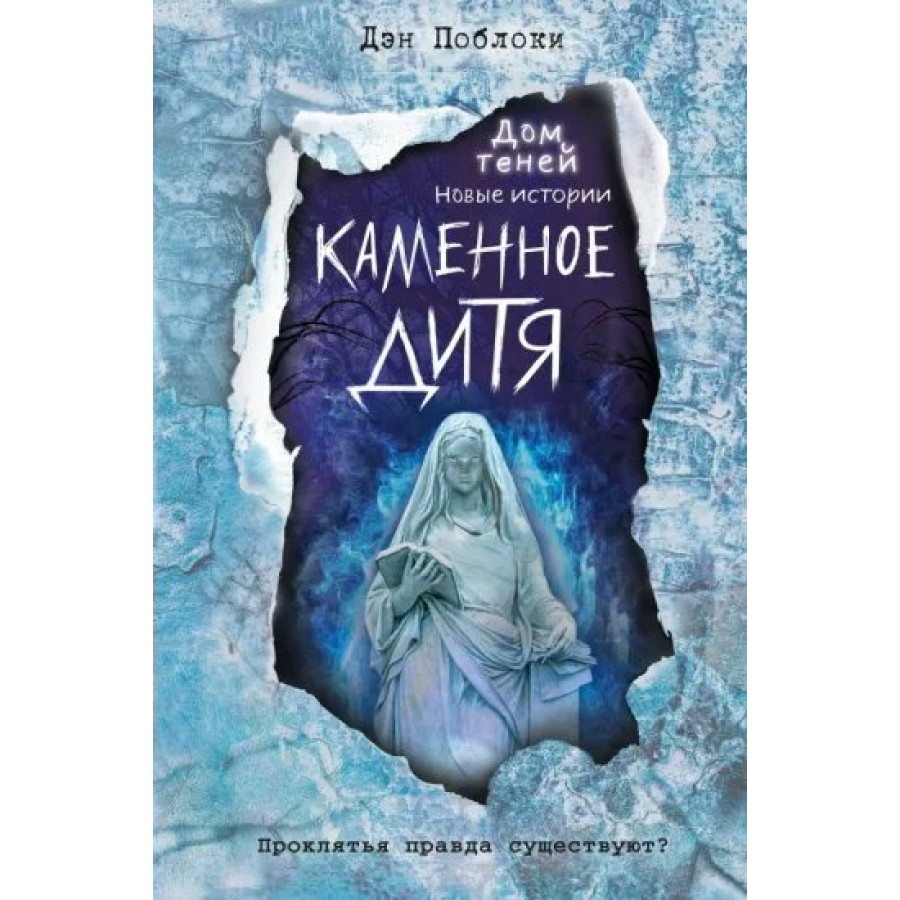 Дэн Поблоки

Дом теней
Новые истории

КАМЕННОЕ ДИТЯ

Проклятья правда существуют?